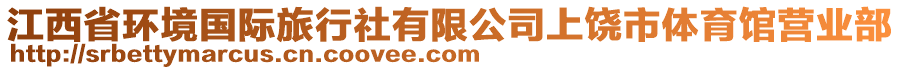 江西省环境国际旅行社有限公司上饶市体育馆营业部
http://srbettymarcus.cn.coovee.com